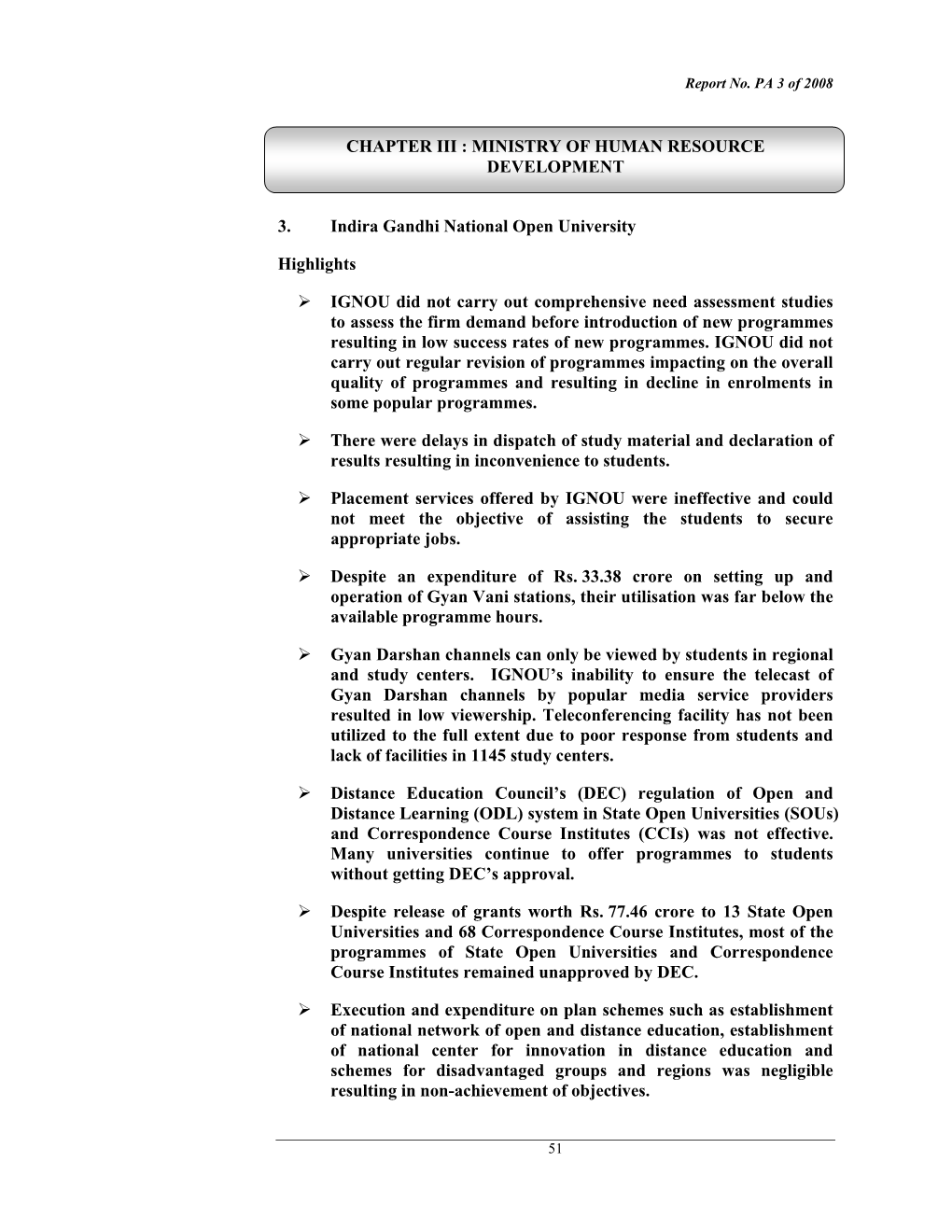 Report No. PA 3 of 2008

CHAPTER III : MINISTRY OF HUMAN RESOURCE DEVELOPMENT

3. Indira Gandhi National Open University

Highlights

➢ IGNOU did not carry out comprehensive need assessment studies to assess the firm demand before introduction of new programmes resulting in low success rates of new programmes. IGNOU did not carry out regular revision of programmes impacting on the overall quality of programmes and resulting in decline in enrolments in some popular programmes.

➢ There were delays in dispatch of study material and declaration of results resulting in inconvenience to students.

➢ Placement services offered by IGNOU were ineffective and could not meet the objective of assisting the students to secure appropriate jobs.

➢ Despite an expenditure of Rs. 33.38 crore on setting up and operation of Gyan Vani stations, their utilisation was far below the available programme hours.

➢ Gyan Darshan channels can only be viewed by students in regional and study centers. IGNOU's inability to ensure the telecast of Gyan Darshan channels by popular media service providers resulted in low viewership. Teleconferencing facility has not been utilized to the full extent due to poor response from students and lack of facilities in 1145 study centers.

➢ Distance Education Council's (DEC) regulation of Open and Distance Learning (ODL) system in State Open Universities (SOUs) and Correspondence Course Institutes (CCIs) was not effective. Many universities continue to offer programmes to students without getting DEC's approval.

➢ Despite release of grants worth Rs. 77.46 crore to 13 State Open Universities and 68 Correspondence Course Institutes, most of the programmes of State Open Universities and Correspondence Course Institutes remained unapproved by DEC.

➢ Execution and expenditure on plan schemes such as establishment of national network of open and distance education, establishment of national center for innovation in distance education and schemes for disadvantaged groups and regions was negligible resulting in non-achievement of objectives.

51